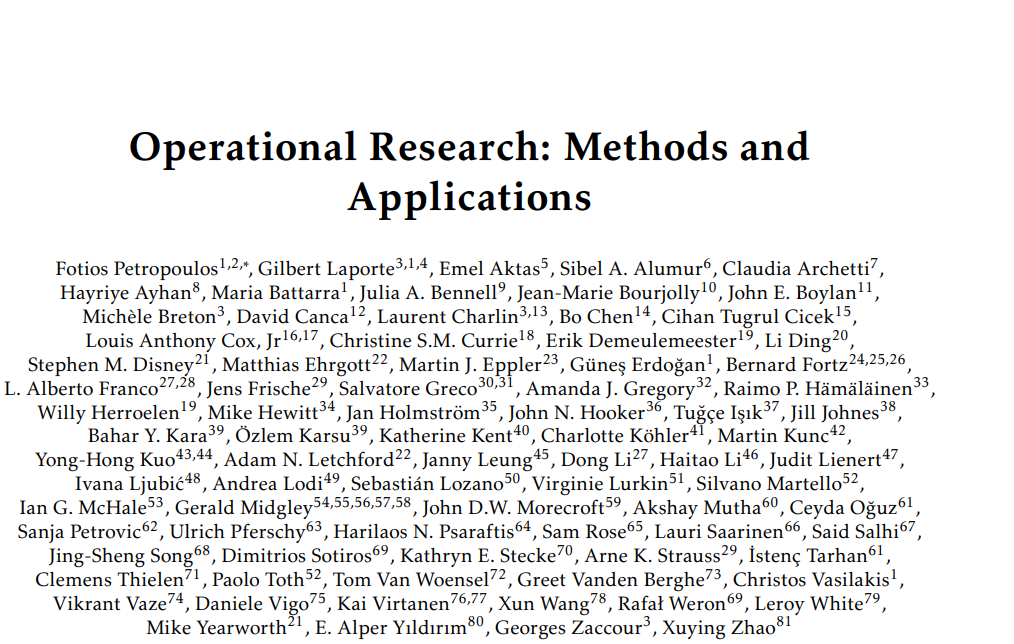 Operational Research: Methods and Applications

Fotios Petropoulos$^{1,2,*}$, Gilbert Laporte$^{3,1,4}$, Emel Aktas$^{5}$, Sibel A. Alumur$^{6}$, Claudia Archetti$^{7}$, Hayriye Ayhan$^{8}$, Maria Battarra$^{1}$, Julia A. Bennell$^{9}$, Jean-Marie Bourjolly$^{10}$, John E. Boylan$^{11}$, Michèle Breton$^{3}$, David Canca$^{12}$, Laurent Charlin$^{3,13}$, Bo Chen$^{14}$, Cihan Tugrul Cicek$^{15}$, Louis Anthony Cox, Jr$^{16,17}$, Christine S.M. Currie$^{18}$, Erik Demeulemeester$^{19}$, Li Ding$^{20}$, Stephen M. Disney$^{21}$, Matthias Ehrgott$^{22}$, Martin J. Eppler$^{23}$, Güneş Erdoğan$^{1}$, Bernard Fortz$^{24,25,26}$, L. Alberto Franco$^{27,28}$, Jens Frische$^{29}$, Salvatore Greco$^{30,31}$, Amanda J. Gregory$^{32}$, Raimo P. Hämäläinen$^{33}$, Willy Herroelen$^{19}$, Mike Hewitt$^{34}$, Jan Holmström$^{35}$, John N. Hooker$^{36}$, Tuğçe Işık$^{37}$, Jill Johnes$^{38}$, Bahar Y. Kara$^{39}$, Özlem Karsu$^{39}$, Katherine Kent$^{40}$, Charlotte Köhler$^{41}$, Martin Kunc$^{42}$, Yong-Hong Kuo$^{43,44}$, Adam N. Letchford$^{22}$, Janny Leung$^{45}$, Dong Li$^{27}$, Haitao Li$^{46}$, Judit Lienert$^{47}$, Ivana Ljubić$^{48}$, Andrea Lodi$^{49}$, Sebastián Lozano$^{50}$, Virginie Lurkin$^{51}$, Silvano Martello$^{52}$, Ian G. McHale$^{53}$, Gerald Midgley$^{54,55,56,57,58}$, John D.W. Morecroft$^{59}$, Akshay Mutha$^{60}$, Ceyda Oğuz$^{61}$, Sanja Petrovic$^{62}$, Ulrich Pferschy$^{63}$, Harilaos N. Psaraftis$^{64}$, Sam Rose$^{65}$, Lauri Saarinen$^{66}$, Said Salhi$^{67}$, Jing-Sheng Song$^{68}$, Dimitrios Sotiros$^{69}$, Kathryn E. Stecke$^{70}$, Arne K. Strauss$^{29}$, İstenç Tarhan$^{61}$, Clemens Thielen$^{71}$, Paolo Toth$^{52}$, Tom Van Woensel$^{72}$, Greet Vanden Berghe$^{73}$, Christos Vasilakis$^{1}$, Vikrant Vaze$^{74}$, Daniele Vigo$^{75}$, Kai Virtanen$^{76,77}$, Xun Wang$^{78}$, Rafał Weron$^{69}$, Leroy White$^{79}$, Mike Yearworth$^{21}$, E. Alper Yıldırım$^{80}$, Georges Zaccour$^{3}$, Xuying Zhao$^{81}$